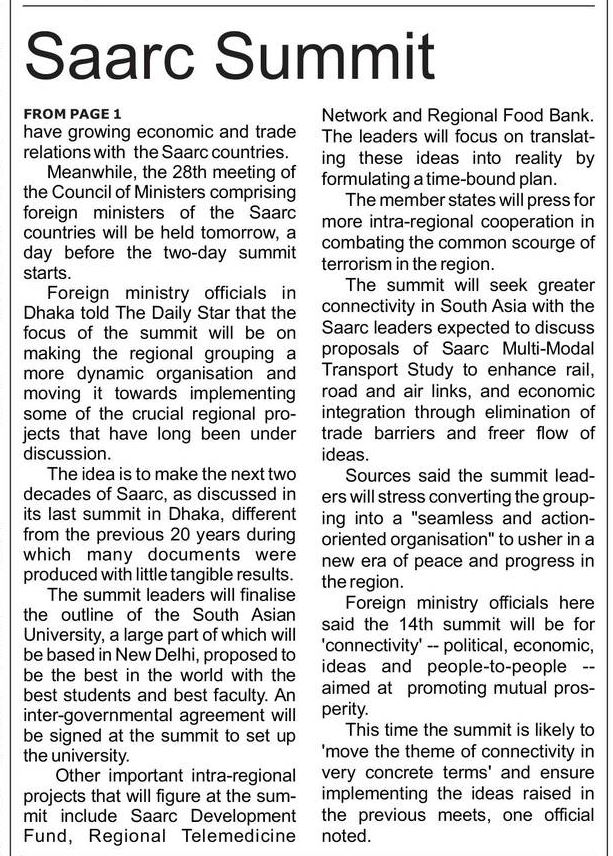 Saarc Summit

FROM PAGE 1
have growing economic and trade relations with the Saarc countries.

Meanwhile, the 28th meeting of the Council of Ministers comprising foreign ministers of the Saarc countries will be held tomorrow, a day before the two-day summit starts.

Foreign ministry officials in Dhaka told The Daily Star that the focus of the summit will be on making the regional grouping a more dynamic organisation and moving it towards implementing some of the crucial regional projects that have long been under discussion.

The idea is to make the next two decades of Saarc, as discussed in its last summit in Dhaka, different from the previous 20 years during which many documents were produced with little tangible results.

The summit leaders will finalise the outline of the South Asian University, a large part of which will be based in New Delhi, proposed to be the best in the world with the best students and best faculty. An inter-governmental agreement will be signed at the summit to set up the university.

Other important intra-regional projects that will figure at the summit include Saarc Development Fund, Regional Telemedicine Network and Regional Food Bank. The leaders will focus on translating these ideas into reality by formulating a time-bound plan.

The member states will press for more intra-regional cooperation in combating the common scourge of terrorism in the region.

The summit will seek greater connectivity in South Asia with the Saarc leaders expected to discuss proposals of Saarc Multi-Modal Transport Study to enhance rail, road and air links, and economic integration through elimination of trade barriers and freer flow of ideas.

Sources said the summit leaders will stress converting the grouping into a "seamless and action-oriented organisation" to usher in a new era of peace and progress in the region.

Foreign ministry officials here said the 14th summit will be for 'connectivity' -- political, economic, ideas and people-to-people -- aimed at promoting mutual prosperity.

This time the summit is likely to 'move the theme of connectivity in very concrete terms' and ensure implementing the ideas raised in the previous meets, one official noted.